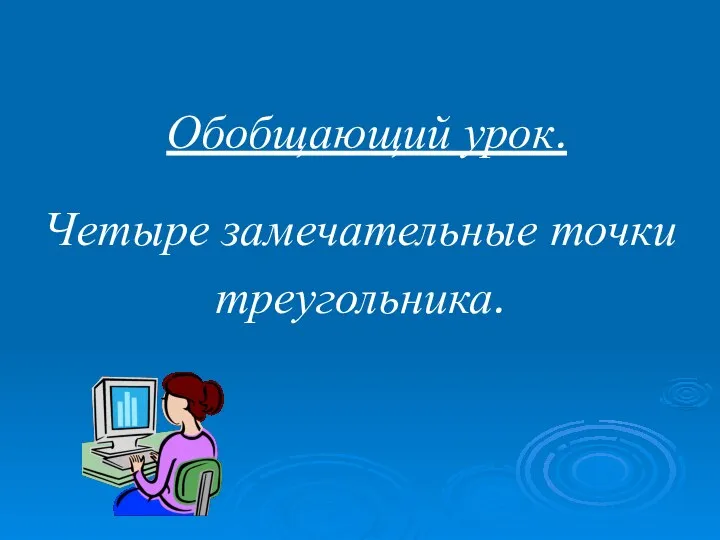 Обобщающий урок.

Четыре замечательные точки треугольника.